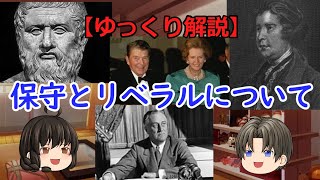 【ゆっくり解説】

保守とリベラルについて